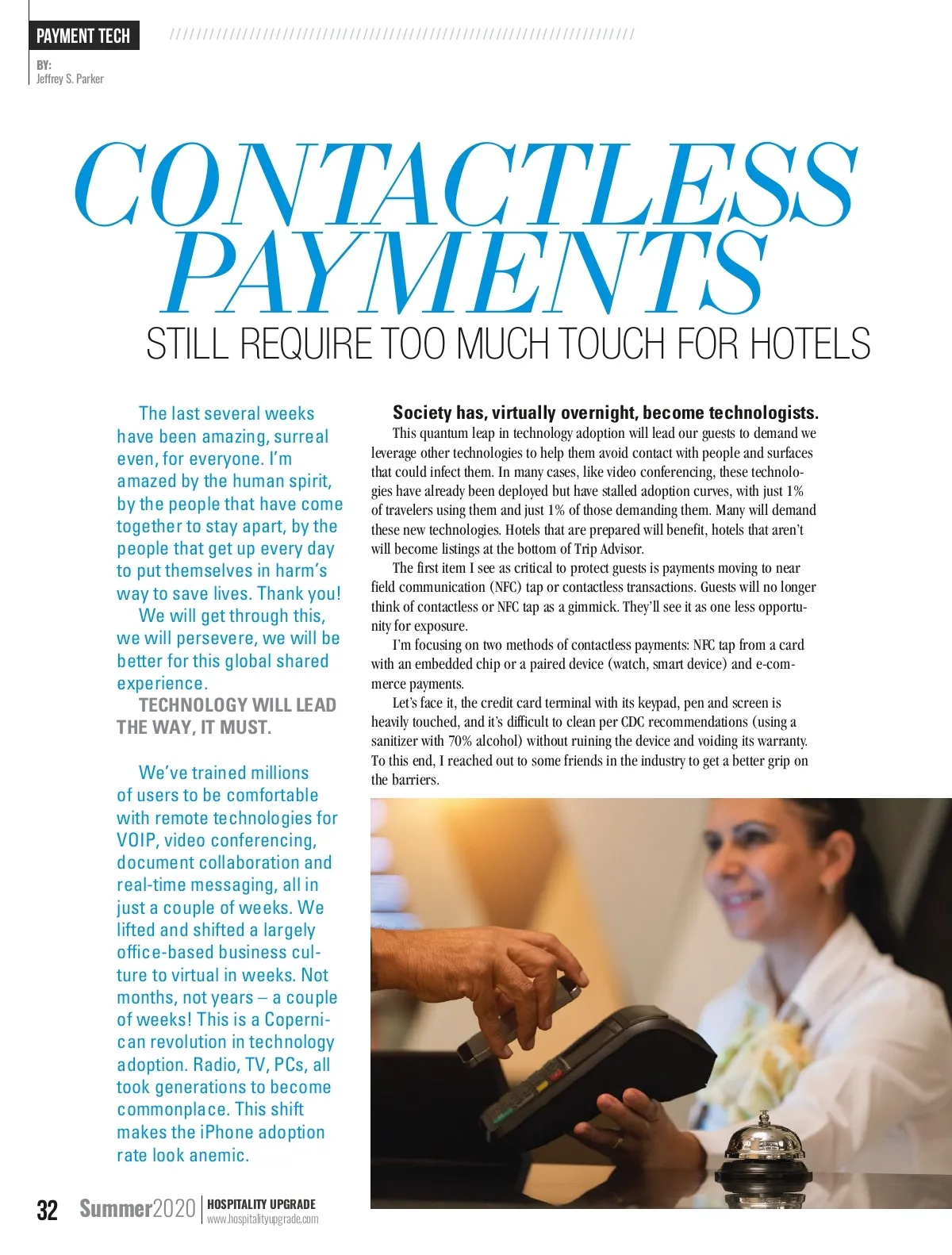 PAYMENT TECH

BY:
Jeffrey S. Parker

CONTACTLESS PAYMENTS
STILL REQUIRE TOO MUCH TOUCH FOR HOTELS

The last several weeks have been amazing, surreal even, for everyone. I'm amazed by the human spirit, by the people that have come together to stay apart, by the people that get up every day to put themselves in harm's way to save lives. Thank you!

We will get through this, we will persevere, we will be better for this global shared experience.

TECHNOLOGY WILL LEAD THE WAY, IT MUST.

We've trained millions of users to be comfortable with remote technologies for VOIP, video conferencing, document collaboration and real-time messaging, all in just a couple of weeks. We lifted and shifted a largely office-based business culture to virtual in weeks. Not months, not years – a couple of weeks! This is a Copernican revolution in technology adoption. Radio, TV, PCs, all took generations to become commonplace. This shift makes the iPhone adoption rate look anemic.

Society has, virtually overnight, become technologists.

This quantum leap in technology adoption will lead our guests to demand we leverage other technologies to help them avoid contact with people and surfaces that could infect them. In many cases, like video conferencing, these technologies have already been deployed but have stalled adoption curves, with just 1% of travelers using them and just 1% of those demanding them. Many will demand these new technologies. Hotels that are prepared will benefit, hotels that aren't will become listings at the bottom of Trip Advisor.

The first item I see as critical to protect guests is payments moving to near field communication (NFC) tap or contactless transactions. Guests will no longer think of contactless or NFC tap as a gimmick. They'll see it as one less opportunity for exposure.

I'm focusing on two methods of contactless payments: NFC tap from a card with an embedded chip or a paired device (watch, smart device) and e-commerce payments.

Let's face it, the credit card terminal with its keypad, pen and screen is heavily touched, and it's difficult to clean per CDC recommendations (using a sanitizer with 70% alcohol) without ruining the device and voiding its warranty. To this end, I reached out to some friends in the industry to get a better grip on the barriers.

32 Summer2020 HOSPITALITY UPGRADE www.hospitalityupgrade.com